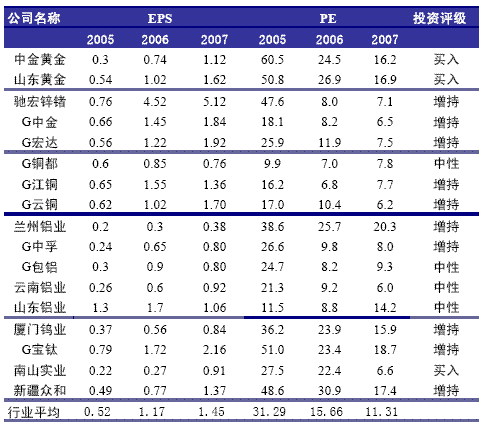 | 公司名称 | EPS | | | PE | | | 投资评级 |
|---|---|---|---|---|---|---|---|
| | 2005 | 2006 | 2007 | 2005 | 2006 | 2007 | |
| 中金黄金 | 0.3 | 0.74 | 1.12 | 60.5 | 24.5 | 16.2 | 买入 |
| 山东黄金 | 0.54 | 1.02 | 1.62 | 50.8 | 26.9 | 16.9 | 买入 |
| 驰宏锌锗 | 0.76 | 4.52 | 5.12 | 47.6 | 8.0 | 7.1 | 增持 |
| G中金 | 0.66 | 1.45 | 1.84 | 18.1 | 8.2 | 6.5 | 增持 |
| G宏达 | 0.56 | 1.22 | 1.92 | 25.9 | 11.9 | 7.5 | 增持 |
| G铜都 | 0.6 | 0.85 | 0.76 | 9.9 | 7.0 | 7.8 | 中性 |
| G江铜 | 0.65 | 1.55 | 1.36 | 16.2 | 6.8 | 7.7 | 增持 |
| G云铜 | 0.62 | 1.02 | 1.70 | 17.0 | 10.4 | 6.2 | 增持 |
| 兰州铝业 | 0.2 | 0.3 | 0.38 | 38.6 | 25.7 | 20.3 | 增持 |
| G中孚 | 0.24 | 0.65 | 0.80 | 26.6 | 9.8 | 8.0 | 增持 |
| G包铝 | 0.3 | 0.9 | 0.80 | 24.7 | 8.2 | 9.3 | 中性 |
| 云南铝业 | 0.26 | 0.6 | 0.92 | 21.3 | 9.2 | 6.0 | 中性 |
| 山东铝业 | 1.3 | 1.7 | 1.06 | 11.5 | 8.8 | 14.2 | 中性 |
| 厦门钨业 | 0.37 | 0.56 | 0.84 | 36.2 | 23.9 | 15.9 | 增持 |
| G宝钛 | 0.79 | 1.72 | 2.16 | 51.0 | 23.4 | 18.7 | 增持 |
| 南山实业 | 0.22 | 0.27 | 0.91 | 27.5 | 22.4 | 6.6 | 买入 |
| 新疆众和 | 0.49 | 0.77 | 1.37 | 48.6 | 30.9 | 17.4 | 增持 |
| 行业平均 | 0.52 | 1.17 | 1.45 | 31.29 | 15.66 | 11.31 | |